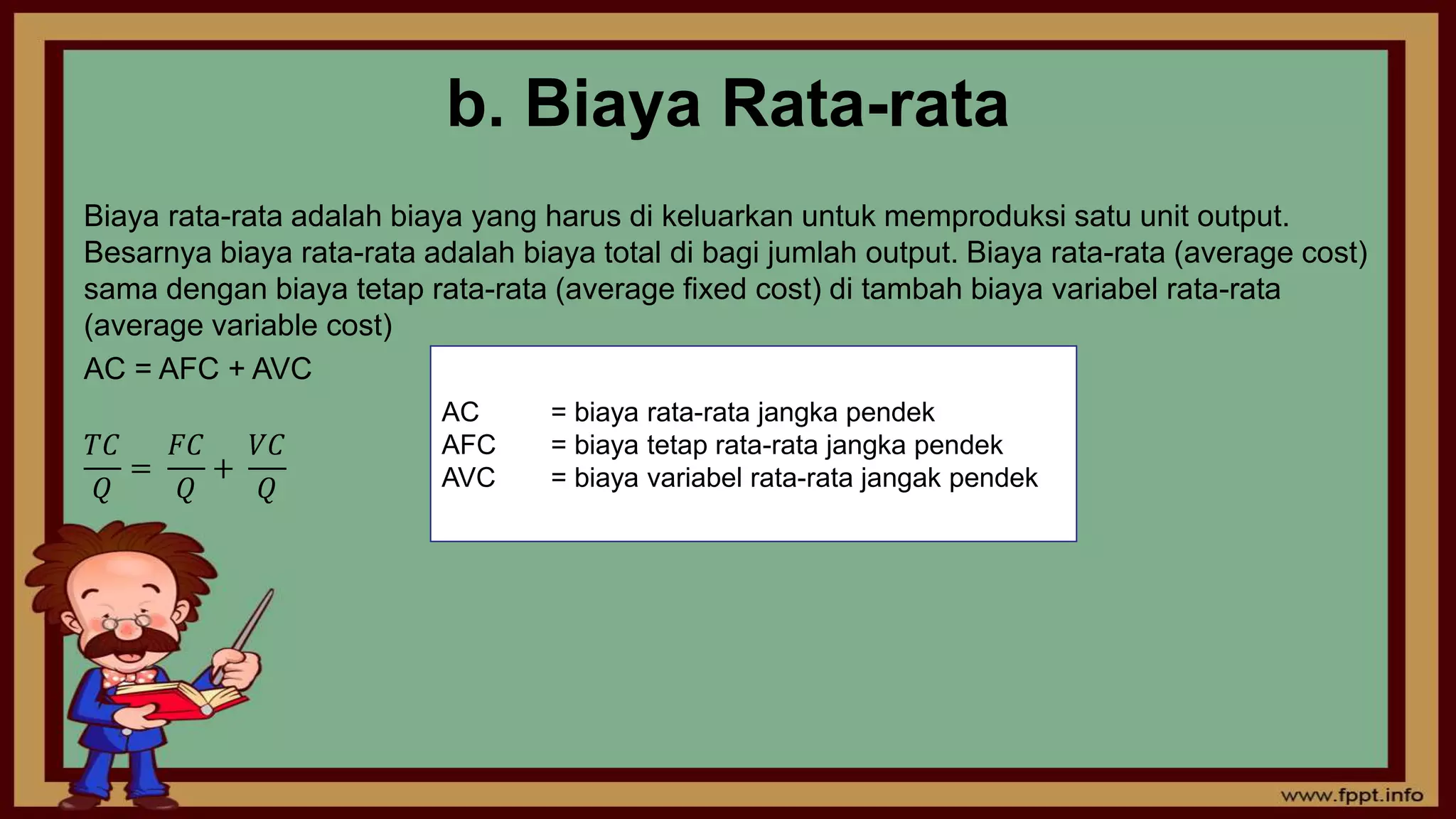 b. Biaya Rata-rata

Biaya rata-rata adalah biaya yang harus di keluarkan untuk memproduksi satu unit output. Besarnya biaya rata-rata adalah biaya total di bagi jumlah output. Biaya rata-rata (average cost) sama dengan biaya tetap rata-rata (average fixed cost) di tambah biaya variabel rata-rata (average variable cost)

AC = AFC + AVC

$\frac{TC}{Q} = \frac{FC}{Q} + \frac{VC}{Q}$

AC = biaya rata-rata jangka pendek
AFC = biaya tetap rata-rata jangka pendek
AVC = biaya variabel rata-rata jangak pendek

www.fppt.info